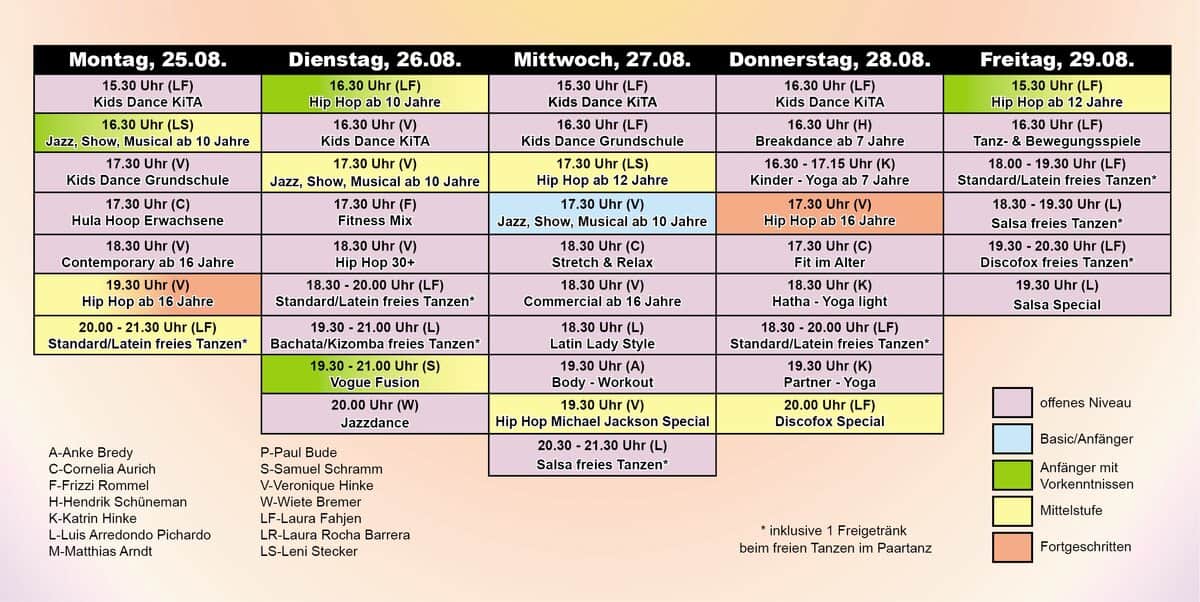 | Montag, 25.08. | Dienstag, 26.08. | Mittwoch, 27.08. | Donnerstag, 28.08. | Freitag, 29.08. |
|---|---|---|---|---|
| 15.30 Uhr (LF) Kids Dance KiTA | 16.30 Uhr (LF) Hip Hop ab 10 Jahre | 15.30 Uhr (LF) Kids Dance KiTA | 16.30 Uhr (LF) Kids Dance KiTA | 15.30 Uhr (LF) Hip Hop ab 12 Jahre |
| 16.30 Uhr (LS) Jazz, Show, Musical ab 10 Jahre | 16.30 Uhr (V) Kids Dance KiTA | 16.30 Uhr (LF) Kids Dance Grundschule | 16.30 Uhr (H) Breakdance ab 7 Jahre | 16.30 Uhr (LF) Tanz- & Bewegungsspiele |
| 17.30 Uhr (V) Kids Dance Grundschule | 17.30 Uhr (V) Jazz, Show, Musical ab 10 Jahre | 17.30 Uhr (LS) Hip Hop ab 12 Jahre | 16.30 - 17.15 Uhr (K) Kinder - Yoga ab 7 Jahre | 18.00 - 19.30 Uhr (LF) Standard/Latein freies Tanzen* |
| 17.30 Uhr (C) Hula Hoop Erwachsene | 17.30 Uhr (F) Fitness Mix | 17.30 Uhr (V) Jazz, Show, Musical ab 10 Jahre | 17.30 Uhr (V) Hip Hop ab 16 Jahre | 18.30 - 19.30 Uhr (L) Salsa freies Tanzen* |
| 18.30 Uhr (V) Contemporary ab 16 Jahre | 18.30 Uhr (V) Hip Hop 30+ | 18.30 Uhr (C) Stretch & Relax | 17.30 Uhr (C) Fit im Alter | 19.30 - 20.30 Uhr (LF) Discofox freies Tanzen* |
| 19.30 Uhr (V) Hip Hop ab 16 Jahre | 18.30 - 20.00 Uhr (LF) Standard/Latein freies Tanzen* | 18.30 Uhr (V) Commercial ab 16 Jahre | 18.30 Uhr (K) Hatha - Yoga light | 19.30 Uhr (L) Salsa Special |
| 20.00 - 21.30 Uhr (LF) Standard/Latein freies Tanzen* | 19.30 - 21.00 Uhr (L) Bachata/Kizomba freies Tanzen* | 18.30 Uhr (L) Latin Lady Style | 18.30 - 20.00 Uhr (LF) Standard/Latein freies Tanzen* | |
| | 19.30 - 21.00 Uhr (S) Vogue Fusion | 19.30 Uhr (A) Body - Workout | 19.30 Uhr (K) Partner - Yoga | |
| | 20.00 Uhr (W) Jazzdance | 19.30 Uhr (V) Hip Hop Michael Jackson Special | 20.00 Uhr (LF) Discofox Special | |
| | | 20.30 - 21.30 Uhr (L) Salsa freies Tanzen* | | |

A-Anke Bredy
C-Cornelia Aurich
F-Frizzi Rommel
H-Hendrik Schüneman
K-Katrin Hinke
L-Luis Arredondo Pichardo
M-Matthias Arndt

P-Paul Bude
S-Samuel Schramm
V-Veronique Hinke
W-Wiete Bremer
LF-Laura Fahjen
LR-Laura Rocha Barrera
LS-Leni Stecker

* inklusive 1 Freigetränk beim freien Tanzen im Paartanz

offenes Niveau
Basic/Anfänger
Anfänger mit Vorkenntnissen
Mittelstufe
Fortgeschritten